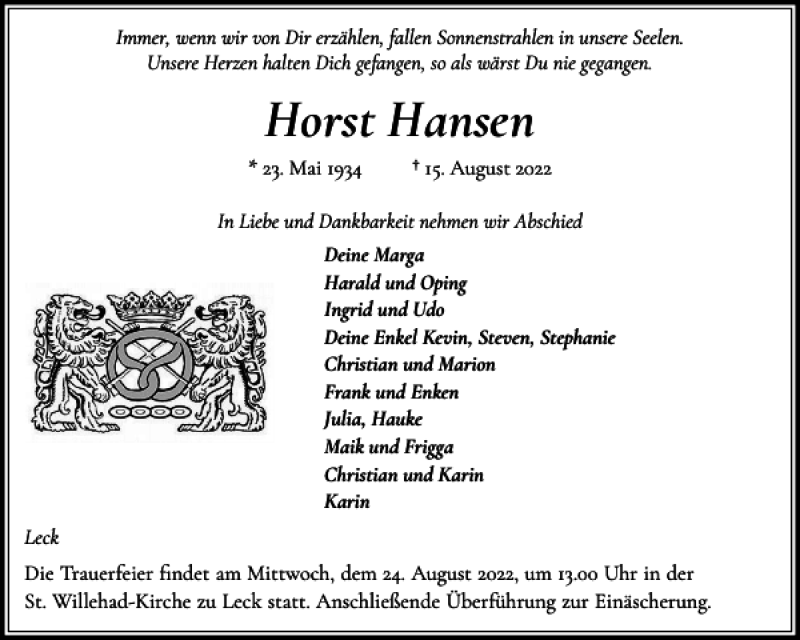 Immer, wenn wir von Dir erzählen, fallen Sonnenstrahlen in unsere Seelen.
Unsere Herzen halten Dich gefangen, so als wärst Du nie gegangen.

Horst Hansen

* 23. Mai 1934    † 15. August 2022

In Liebe und Dankbarkeit nehmen wir Abschied

Deine Marga
Harald und Oping
Ingrid und Udo
Deine Enkel Kevin, Steven, Stephanie
Christian und Marion
Frank und Enken
Julia, Hauke
Maik und Frigga
Christian und Karin
Karin

Leck

Die Trauerfeier findet am Mittwoch, dem 24. August 2022, um 13.00 Uhr in der St. Willehad-Kirche zu Leck statt. Anschließende Überführung zur Einäscherung.